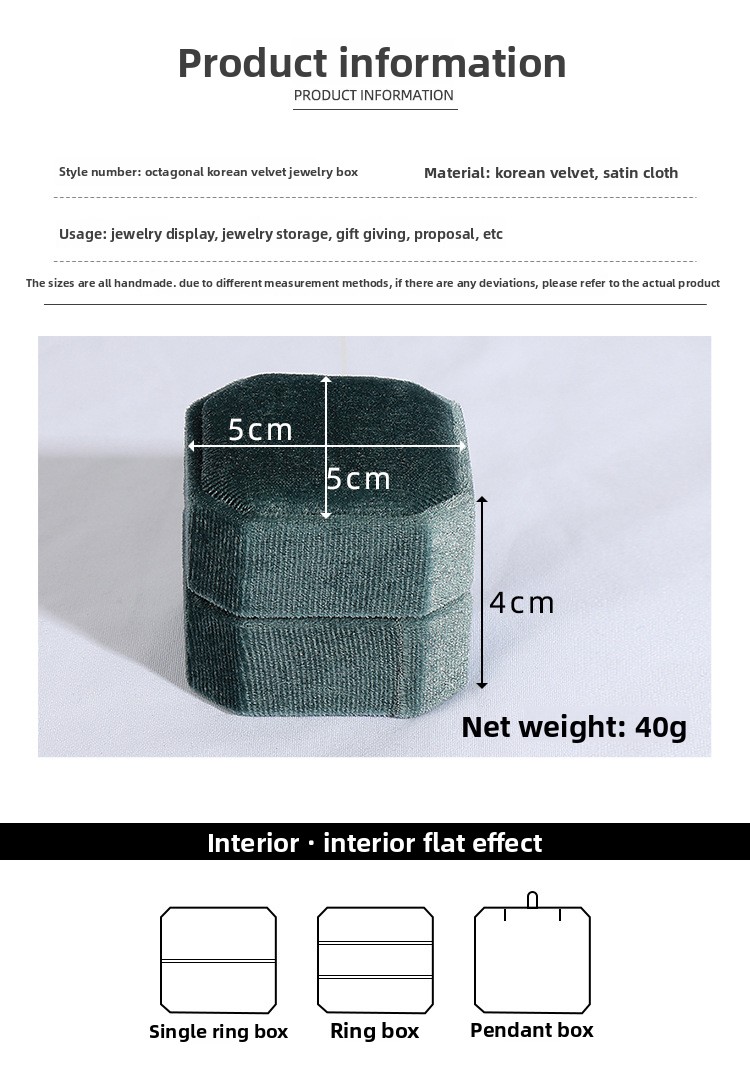 Product information
PRODUCT INFORMATION

Style number: octagonal korean velvet jewelry box

Material: korean velvet, satin cloth

Usage: jewelry display, jewelry storage, gift giving, proposal, etc

The sizes are all handmade. due to different measurement methods, if there are any deviations, please refer to the actual product

5cm
5cm
4cm
Net weight: 40g

Interior · interior flat effect

Single ring box
Ring box
Pendant box